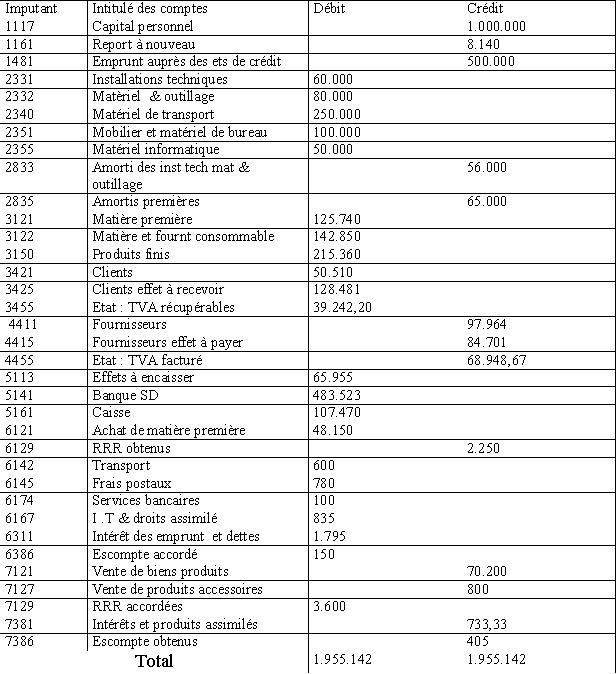 | Imputant | Intitulé des comptes | Débit | Crédit |
|---|---|---|---|
| 1117 | Capital personnel | | 1.000.000 |
| 1161 | Report à nouveau | | 8.140 |
| 1481 | Emprunt auprès des ets de crédit | | 500.000 |
| 2331 | Installations techniques | 60.000 | |
| 2332 | Matèriel & outillage | 80.000 | |
| 2340 | Matériel de transport | 250.000 | |
| 2351 | Mobilier et matériel de bureau | 100.000 | |
| 2355 | Matériel informatique | 50.000 | |
| 2833 | Amorti des inst tech mat & outillage | | 56.000 |
| 2835 | Amortis premières | | 65.000 |
| 3121 | Matière première | 125.740 | |
| 3122 | Matière et fournt consommable | 142.850 | |
| 3150 | Produits finis | 215.360 | |
| 3421 | Clients | 50.510 | |
| 3425 | Clients effet à recevoir | 128.481 | |
| 3455 | Etat : TVA récupérables | 39.242,20 | |
| 4411 | Fournisseurs | | 97.964 |
| 4415 | Fournisseurs effet à payer | | 84.701 |
| 4455 | Etat : TVA facturé | | 68.948,67 |
| 5113 | Effets à encaisser | 65.955 | |
| 5141 | Banque SD | 483.523 | |
| 5161 | Caisse | 107.470 | |
| 6121 | Achat de matière première | 48.150 | |
| 6129 | RRR obtenus | | 2.250 |
| 6142 | Transport | 600 | |
| 6145 | Frais postaux | 780 | |
| 6174 | Services bancaires | 100 | |
| 6167 | I .T & droits assimilé | 835 | |
| 6311 | Intérêt des emprunt et dettes | 1.795 | |
| 6386 | Escompte accordé | 150 | |
| 7121 | Vente de biens produits | | 70.200 |
| 7127 | Vente de produits accessoires | | 800 |
| 7129 | RRR accordées | 3.600 | |
| 7381 | Intérêts et produits assimilés | | 733,33 |
| 7386 | Escompte obtenus | | 405 |
| | Total | 1.955.142 | 1.955.142 |